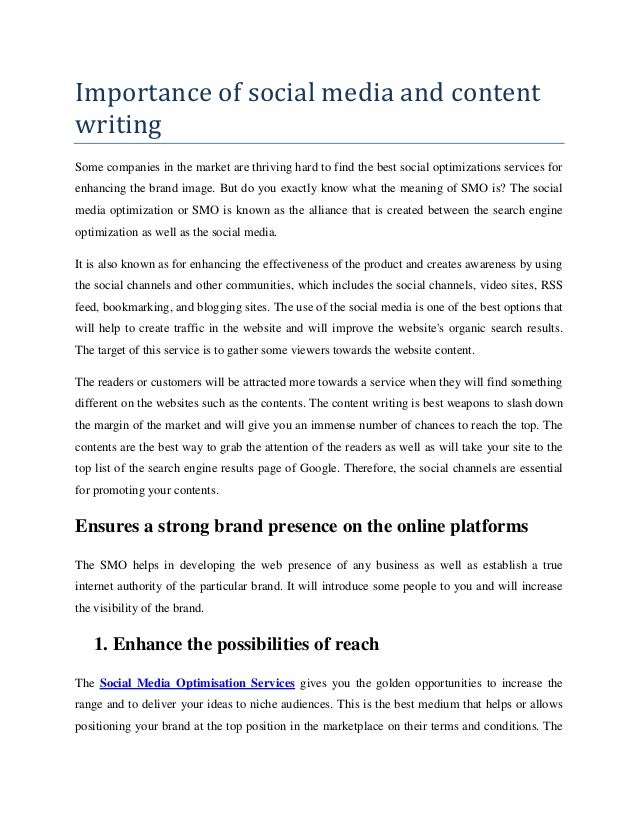 Importance of social media and content writing

Some companies in the market are thriving hard to find the best social optimizations services for enhancing the brand image. But do you exactly know what the meaning of SMO is? The social media optimization or SMO is known as the alliance that is created between the search engine optimization as well as the social media.

It is also known as for enhancing the effectiveness of the product and creates awareness by using the social channels and other communities, which includes the social channels, video sites, RSS feed, bookmarking, and blogging sites. The use of the social media is one of the best options that will help to create traffic in the website and will improve the website's organic search results. The target of this service is to gather some viewers towards the website content.

The readers or customers will be attracted more towards a service when they will find something different on the websites such as the contents. The content writing is best weapons to slash down the margin of the market and will give you an immense number of chances to reach the top. The contents are the best way to grab the attention of the readers as well as will take your site to the top list of the search engine results page of Google. Therefore, the social channels are essential for promoting your contents.

Ensures a strong brand presence on the online platforms

The SMO helps in developing the web presence of any business as well as establish a true internet authority of the particular brand. It will introduce some people to you and will increase the visibility of the brand.

1. Enhance the possibilities of reach

The Social Media Optimisation Services gives you the golden opportunities to increase the range and to deliver your ideas to niche audiences. This is the best medium that helps or allows positioning your brand at the top position in the marketplace on their terms and conditions. The